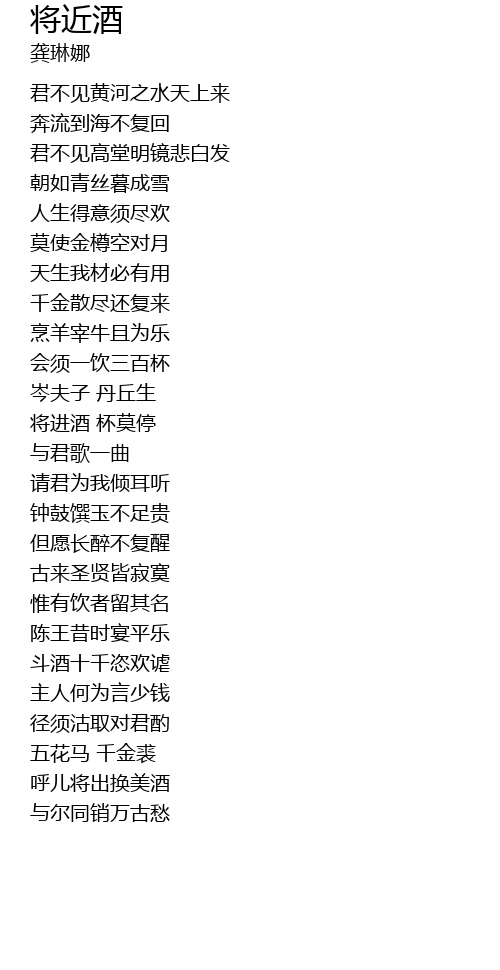 将近酒
龚琳娜

君不见黄河之水天上来
奔流到海不复回
君不见高堂明镜悲白发
朝如青丝暮成雪
人生得意须尽欢
莫使金樽空对月
天生我材必有用
千金散尽还复来
烹羊宰牛且为乐
会须一饮三百杯
岑夫子 丹丘生
将进酒 杯莫停
与君歌一曲
请君为我倾耳听
钟鼓馔玉不足贵
但愿长醉不复醒
古来圣贤皆寂寞
惟有饮者留其名
陈王昔时宴平乐
斗酒十千恣欢谑
主人何为言少钱
径须沽取对君酌
五花马 千金裘
呼儿将出换美酒
与尔同销万古愁